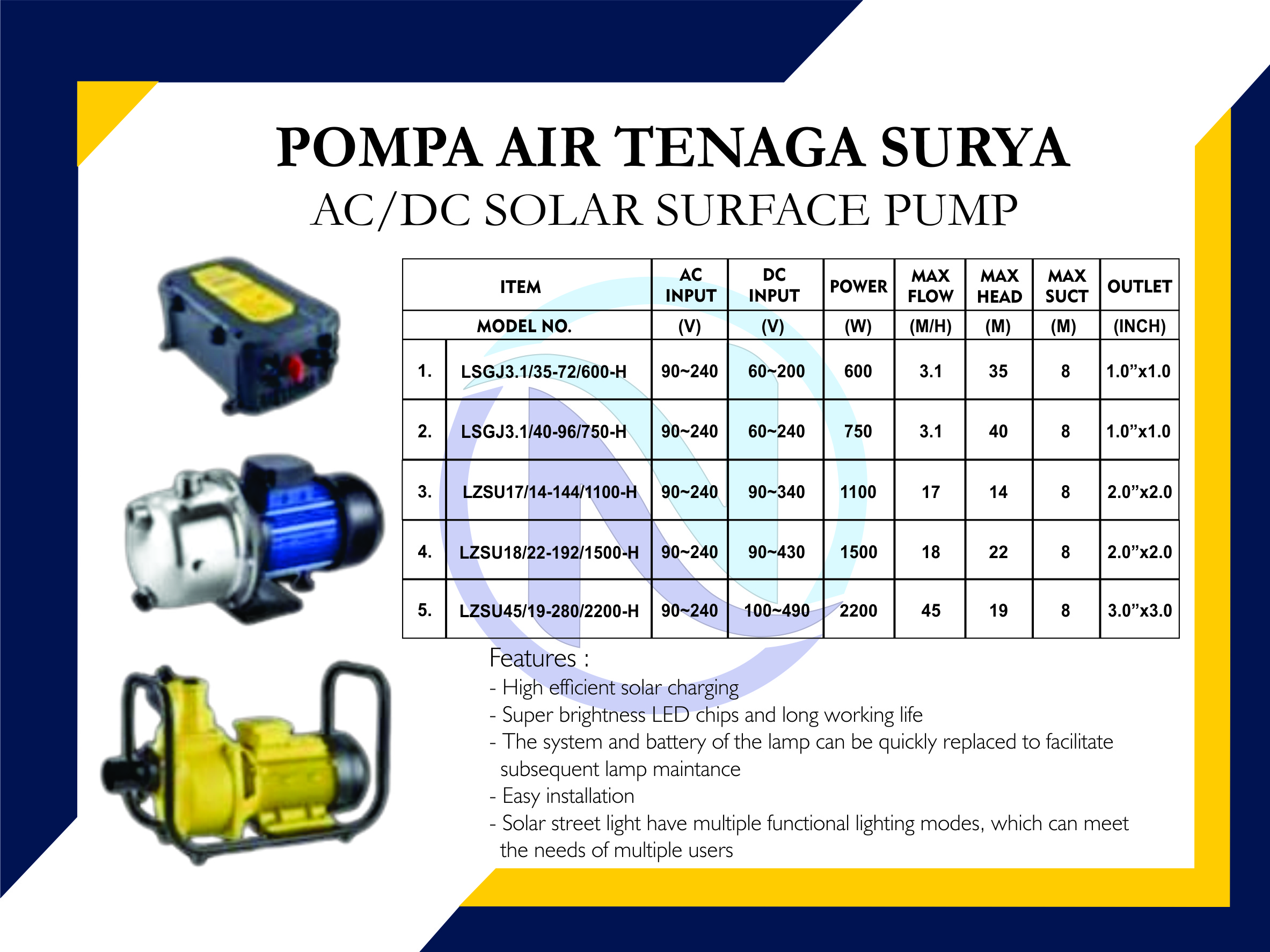 POMPA AIR TENAGA SURYA
AC/DC SOLAR SURFACE PUMP

| ITEM |  | AC INPUT | DC INPUT | POWER | MAX FLOW | MAX HEAD | MAX SUCT | OUTLET |
|---|---|---|---|---|---|---|---|---|
| MODEL NO. |  | (V) | (V) | (W) | (M/H) | (M) | (M) | (INCH) |
| 1. | LSGJ3.1/35-72/600-H | 90~240 | 60~200 | 600 | 3.1 | 35 | 8 | 1.0"x1.0 |
| 2. | LSGJ3.1/40-96/750-H | 90~240 | 60~240 | 750 | 3.1 | 40 | 8 | 1.0"x1.0 |
| 3. | LZSU17/14-144/1100-H | 90~240 | 90~340 | 1100 | 17 | 14 | 8 | 2.0"x2.0 |
| 4. | LZSU18/22-192/1500-H | 90~240 | 90~430 | 1500 | 18 | 22 | 8 | 2.0"x2.0 |
| 5. | LZSU45/19-280/2200-H | 90~240 | 100~490 | 2200 | 45 | 19 | 8 | 3.0"x3.0 |

Features :
- High efficient solar charging
- Super brightness LED chips and long working life
- The system and battery of the lamp can be quickly replaced to facilitate subsequent lamp maintance
- Easy installation
- Solar street light have multiple functional lighting modes, which can meet the needs of multiple users